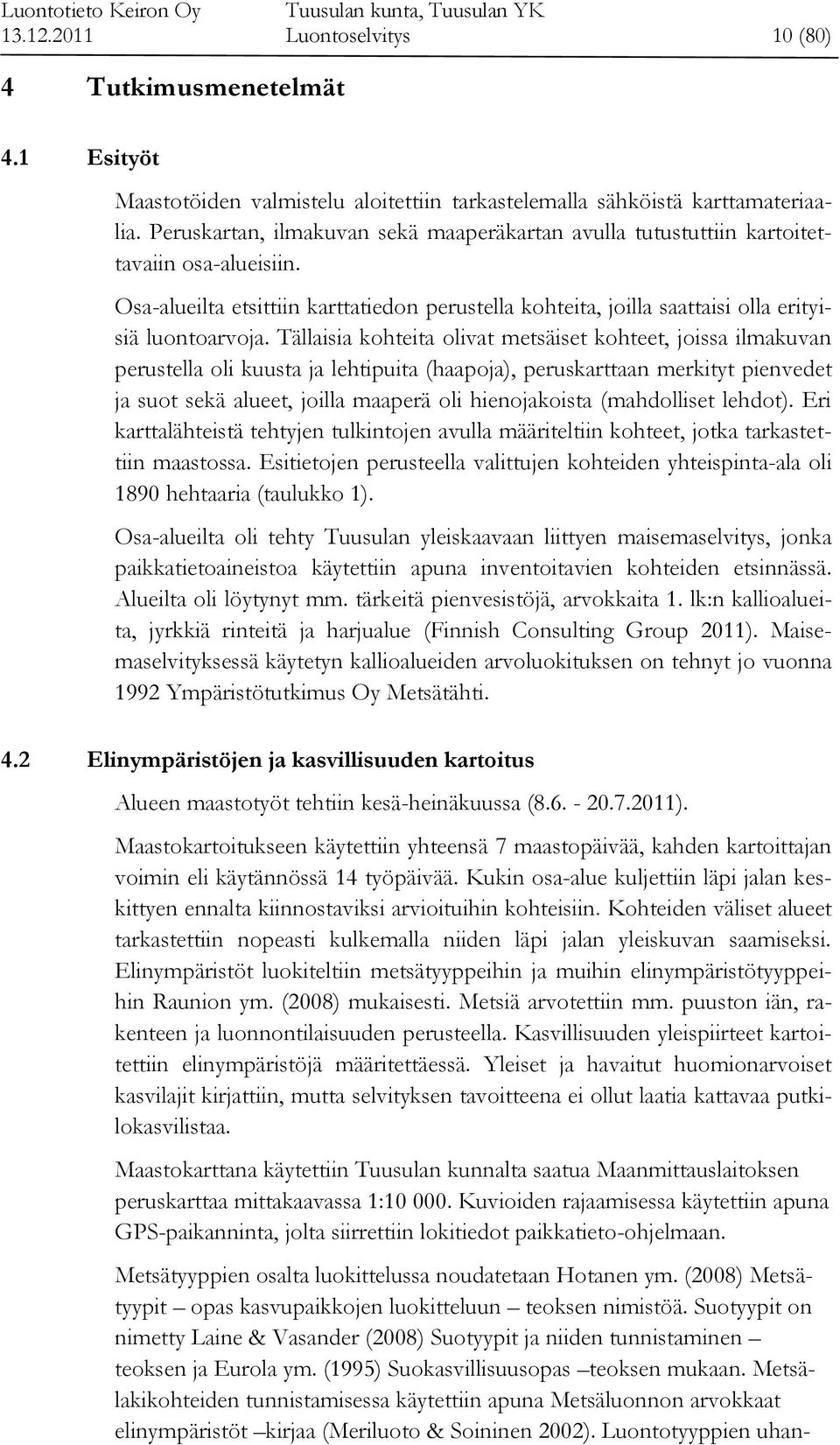 Luontotieto Keiron Oy
13.12.2011

Tuusulan kunta, Tuusulan YK
Luontoselvitys

10 (80)

4 Tutkimusmenetelmät

4.1 Esityöt

Maastotöiden valmistelu aloitettiin tarkastelemalla sähköistä karttamateriaalia. Peruskartan, ilmakuvan sekä maaperäkartan avulla tutustuttiin kartoitettavaiin osa-alueisiin.

Osa-alueilta etsittiin karttatiedon perustella kohteita, joilla saattaisi olla erityisiä luontoarvoja. Tällaisia kohteita olivat metsäiset kohteet, joissa ilmakuvan perustella oli kuusta ja lehtipuita (haapoja), peruskarttaan merkityt pienvedet ja suot sekä alueet, joilla maaperä oli hienojakoista (mahdolliset lehdot). Eri karttalähteistä tehtyjen tulkintojen avulla määriteltiin kohteet, jotka tarkastettiin maastossa. Esitietojen perusteella valittujen kohteiden yhteispinta-ala oli 1890 hehtaaria (taulukko 1).

Osa-alueilta oli tehty Tuusulan yleiskaavaan liittyen maisemaselvitys, jonka paikkatietoaineistoa käytettiin apuna inventoitavien kohteiden etsinnässä. Alueilta oli löytynyt mm. tärkeitä pienvesistöjä, arvokkaita 1. lk:n kallioalueita, jyrkkiä rinteitä ja harjualue (Finnish Consulting Group 2011). Maisemaselvityksessä käytetyn kallioalueiden arvoluokituksen on tehnyt jo vuonna 1992 Ympäristötutkimus Oy Metsätähti.

4.2 Elinympäristöjen ja kasvillisuuden kartoitus

Alueen maastotyöt tehtiin kesä-heinäkuussa (8.6. - 20.7.2011).

Maastokartoitukseen käytettiin yhteensä 7 maastopäivää, kahden kartoittajan voimin eli käytännössä 14 työpäivää. Kukin osa-alue kuljettiin läpi jalan keskittyen ennalta kiinnostaviksi arvioituihin kohteisiin. Kohteiden väliset alueet tarkastettiin nopeasti kulkemalla niiden läpi jalan yleiskuvan saamiseksi. Elinympäristöt luokiteltiin metsätyyppeihin ja muihin elinympäristötyyppeihin Raunion ym. (2008) mukaisesti. Metsiä arvotettiin mm. puuston iän, rakenteen ja luonnontilaisuuden perusteella. Kasvillisuuden yleispiirteet kartoitettiin elinympäristöjä määritettäessä. Yleiset ja havaitut huomionarvoiset kasvilajit kirjattiin, mutta selvityksen tavoitteena ei ollut laatia kattavaa putkilokasvilistaa.

Maastokarttana käytettiin Tuusulan kunnalta saatua Maanmittauslaitoksen peruskarttaa mittakaavassa 1:10 000. Kuvioiden rajaamisessa käytettiin apuna GPS-paikanninta, jolta siirrettiin lokitiedot paikkatieto-ohjelmaan.

Metsätyyppien osalta luokittelussa noudatetaan Hotanen ym. (2008) Metsätyypit – opas kasvupaikkojen luokitteluun – teoksen nimistöä. Suotyypit on nimetty Laine & Vasander (2008) Suotyypit ja niiden tunnistaminen – teoksen ja Eurola ym. (1995) Suokasvillisuusopas –teoksen mukaan. Metsälakikohteiden tunnistamisessa käytettiin apuna Metsäluonnon arvokkaat elinympäristöt –kirjaa (Meriluoto & Soininen 2002). Luontotyyppien uhan-